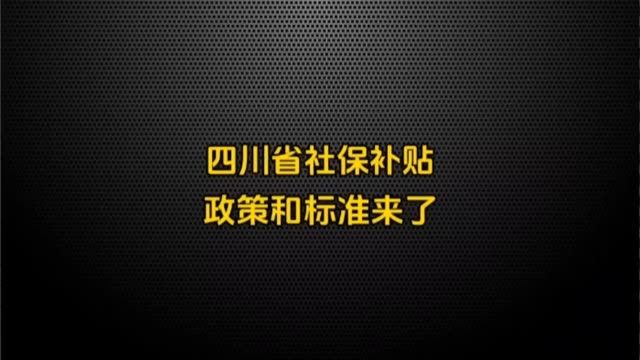 四川省社保补贴
政策和标准来了